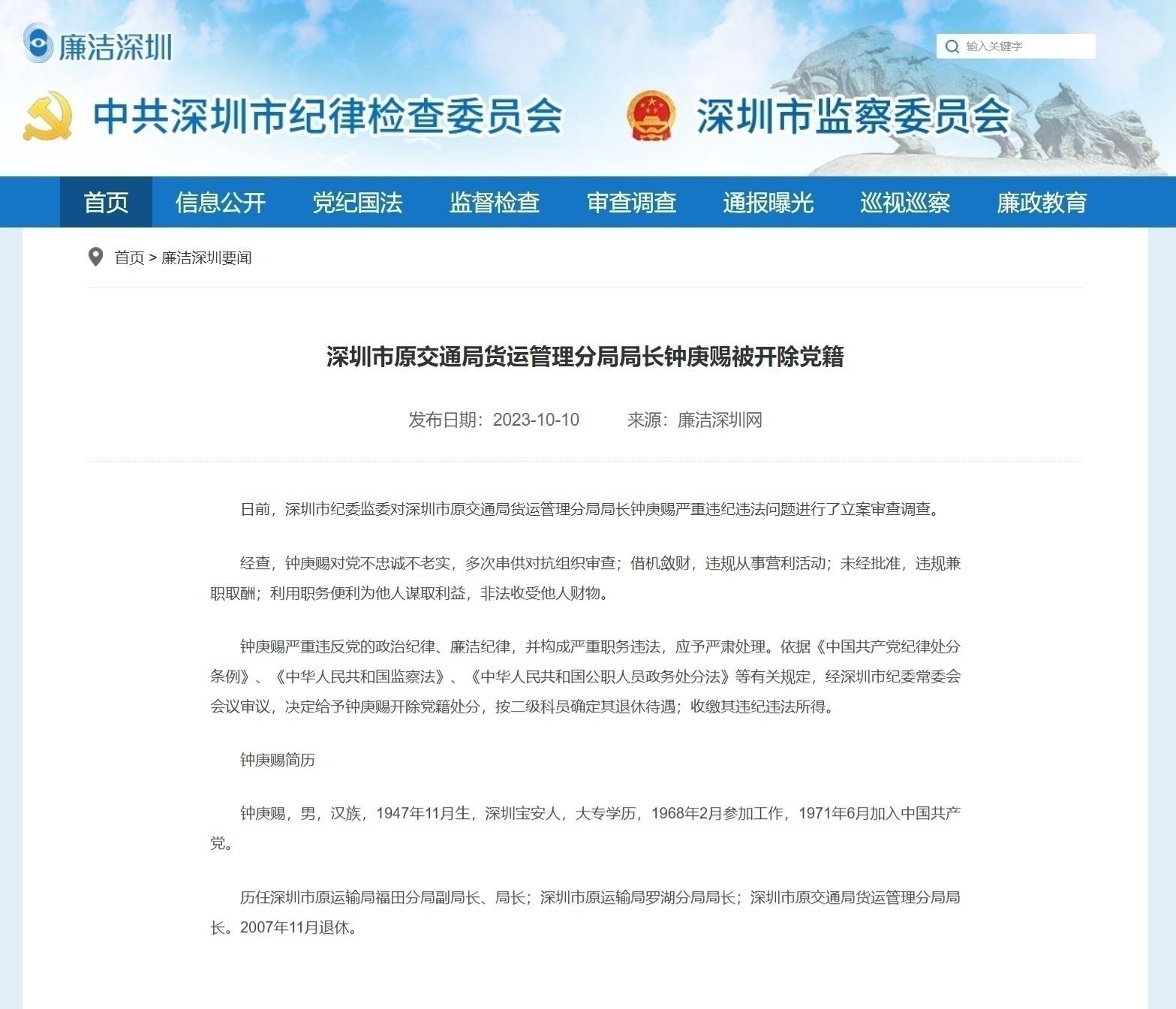 廉洁深圳

输入关键字

中共深圳市纪律检查委员会

深圳市监察委员会

首页 信息公开 党纪国法 监督检查 审查调查 通报曝光 巡视巡察 廉政教育

首页 > 廉洁深圳要闻

深圳市原交通局货运管理分局局长钟庚赐被开除党籍

发布日期：2023-10-10 来源：廉洁深圳网

日前，深圳市纪委监委对深圳市原交通局货运管理分局局长钟庚赐严重违纪违法问题进行了立案审查调查。

经查，钟庚赐对党不忠诚不老实，多次串供对抗组织审查；借机敛财，违规从事营利活动；未经批准，违规兼职取酬；利用职务便利为他人谋取利益，非法收受他人财物。

钟庚赐严重违反党的政治纪律、廉洁纪律，并构成严重职务违法，应予严肃处理。依据《中国共产党纪律处分条例》、《中华人民共和国监察法》、《中华人民共和国公职人员政务处分法》等有关规定，经深圳市纪委常委会会议审议，决定给予钟庚赐开除党籍处分，按二级科员确定其退休待遇；收缴其违纪违法所得。

钟庚赐简历

钟庚赐，男，汉族，1947年11月生，深圳宝安人，大专学历，1968年2月参加工作，1971年6月加入中国共产党。

历任深圳市原运输局福田分局副局长、局长；深圳市原运输局罗湖分局局长；深圳市原交通局货运管理分局局长。2007年11月退休。